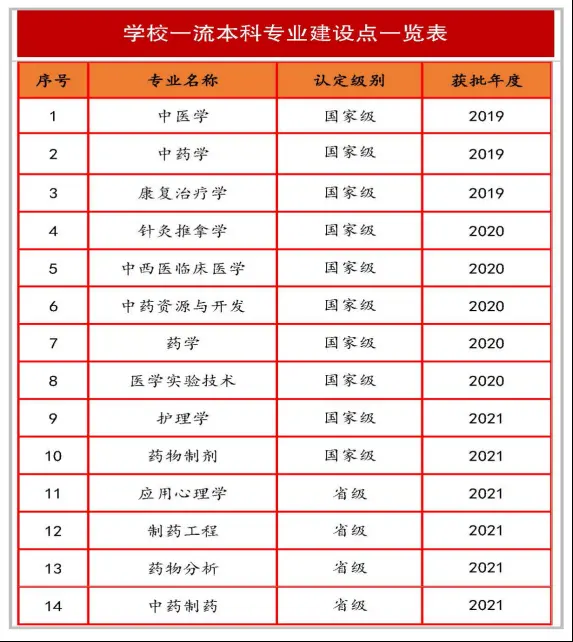 学校一流本科专业建设点一览表

| 序号 | 专业名称 | 认定级别 | 获批年度 |
|---|---|---|---|
| 1 | 中医学 | 国家级 | 2019 |
| 2 | 中药学 | 国家级 | 2019 |
| 3 | 康复治疗学 | 国家级 | 2019 |
| 4 | 针灸推拿学 | 国家级 | 2020 |
| 5 | 中西医临床医学 | 国家级 | 2020 |
| 6 | 中药资源与开发 | 国家级 | 2020 |
| 7 | 药学 | 国家级 | 2020 |
| 8 | 医学实验技术 | 国家级 | 2020 |
| 9 | 护理学 | 国家级 | 2021 |
| 10 | 药物制剂 | 国家级 | 2021 |
| 11 | 应用心理学 | 省级 | 2021 |
| 12 | 制药工程 | 省级 | 2021 |
| 13 | 药物分析 | 省级 | 2021 |
| 14 | 中药制药 | 省级 | 2021 |